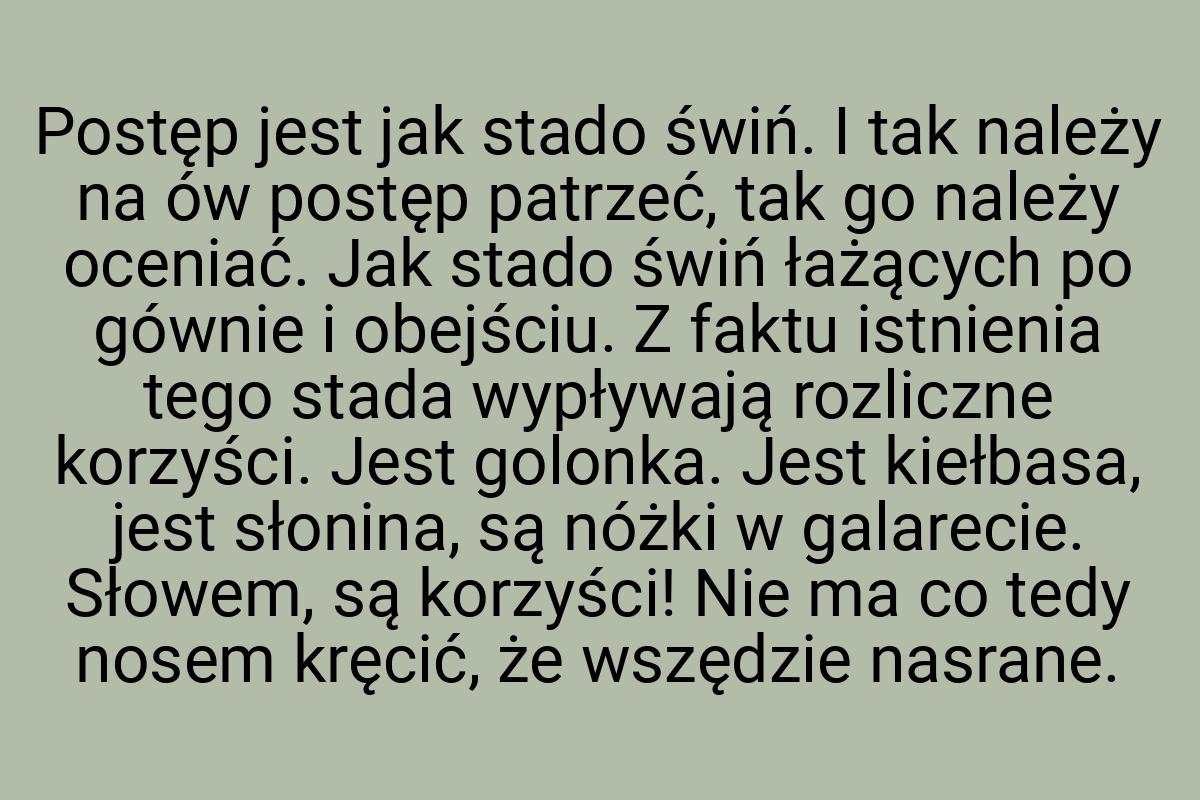 Postęp jest jak stado świń. I tak należy na ów postęp patrzeć, tak go należy oceniać. Jak stado świń łażących po gównie i obejściu. Z faktu istnienia tego stada wypływają rozliczne korzyści. Jest golonka. Jest kiełbasa, jest słonina, są nóżki w galarecie. Słowem, są korzyści! Nie ma co tedy nosem kręcić, że wszędzie nasrane.